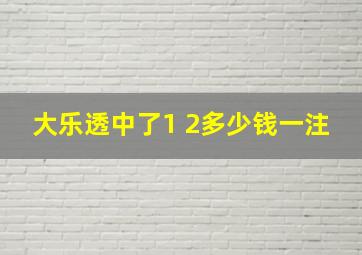 大乐透中了1 2多少钱一注